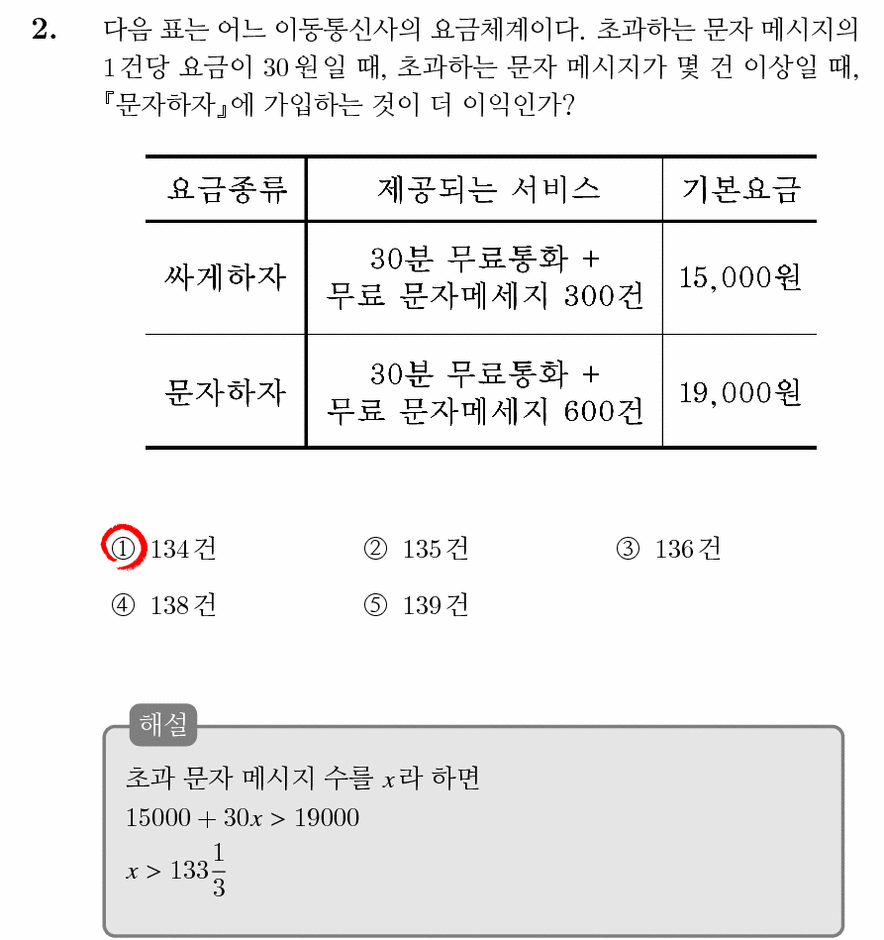 2. 다음 표는 어느 이동통신사의 요금체계이다. 초과하는 문자 메시지의 1건당 요금이 30원일 때, 초과하는 문자 메시지가 몇 건 이상일 때, 『문자하자』에 가입하는 것이 더 이익인가?

| 요금종류 | 제공되는 서비스 | 기본요금 |
|---|---|---|
| 싸게하자 | 30분 무료통화 + 무료 문자메세지 300건 | 15,000원 |
| 문자하자 | 30분 무료통화 + 무료 문자메세지 600건 | 19,000원 |

① 134건
② 135건
③ 136건
④ 138건
⑤ 139건

해설
초과 문자 메시지 수를 $x$라 하면
$15000 + 30x > 19000$
$x > 133\frac{1}{3}$